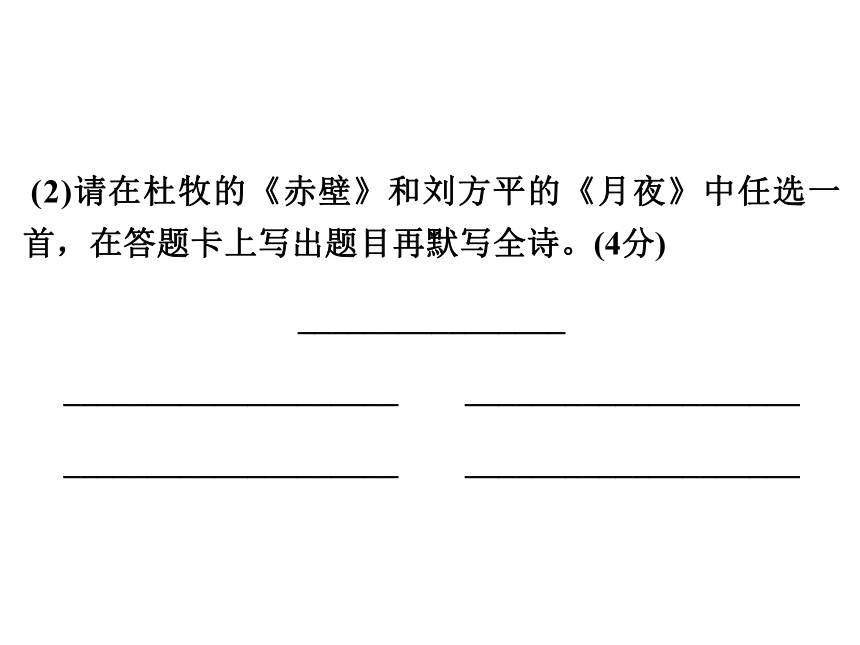 (2)请在杜牧的《赤壁》和刘方平的《月夜》中任选一首，在答题卡上写出题目再默写全诗。(4分)

________________

____________________ ____________________

____________________ ____________________